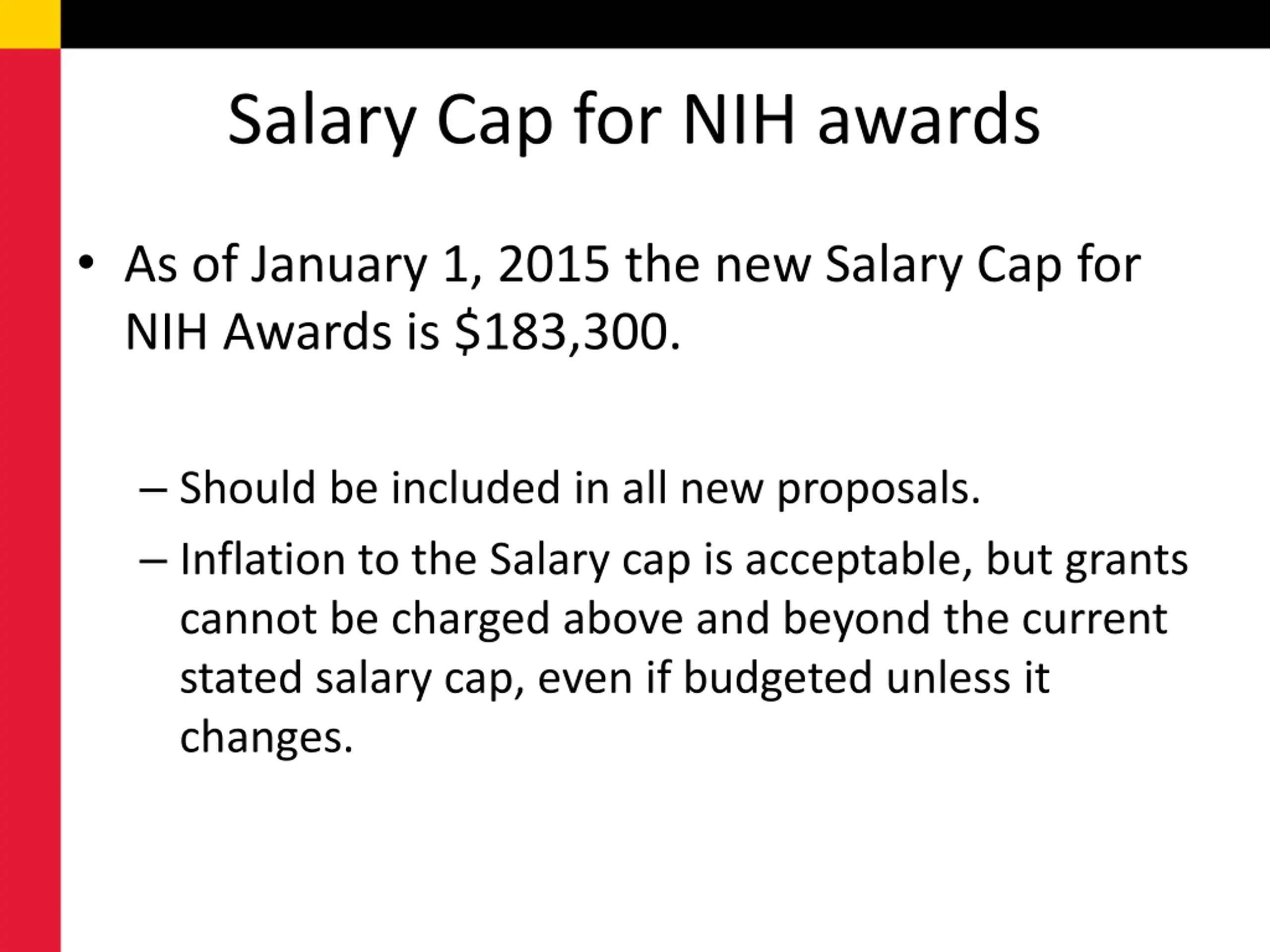 Salary Cap for NIH awards

• As of January 1, 2015 the new Salary Cap for NIH Awards is \$183,300.

– Should be included in all new proposals.

– Inflation to the Salary cap is acceptable, but grants cannot be charged above and beyond the current stated salary cap, even if budgeted unless it changes.